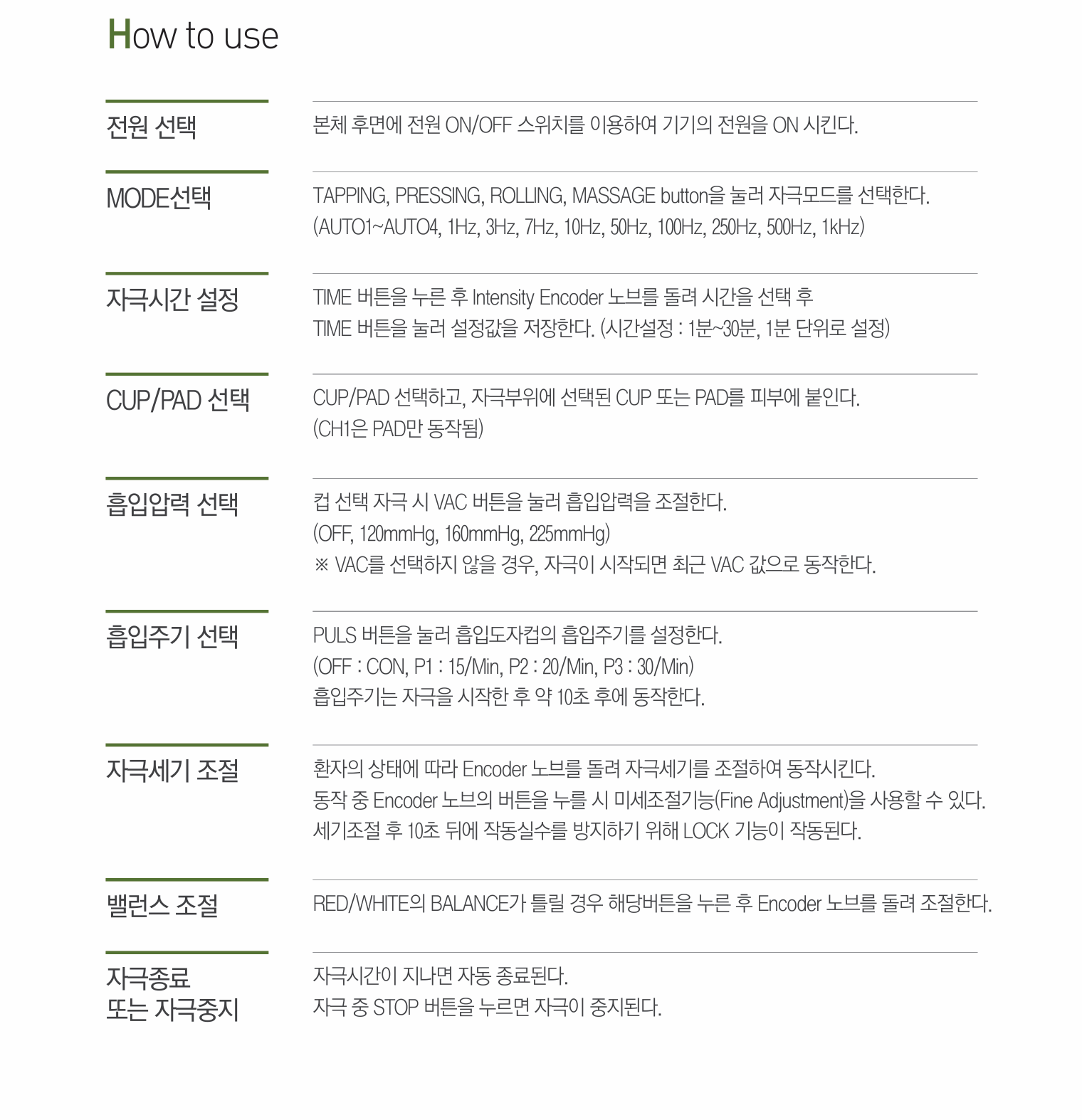 How to use

전원 선택

본체 후면에 전원 ON/OFF 스위치를 이용하여 기기의 전원을 ON 시킨다.

MODE선택

TAPPING, PRESSING, ROLLING, MASSAGE button을 눌러 자극모드를 선택한다.
(AUTO1~AUTO4, 1Hz, 3Hz, 7Hz, 10Hz, 50Hz, 100Hz, 250Hz, 500Hz, 1kHz)

자극시간 설정

TIME 버튼을 누른 후 Intensity Encoder 노브를 돌려 시간을 선택 후
TIME 버튼을 눌러 설정값을 저장한다. (시간설정 : 1분~30분, 1분 단위로 설정)

CUP/PAD 선택

CUP/PAD 선택하고, 자극부위에 선택된 CUP 또는 PAD를 피부에 붙인다.
(CH1은 PAD만 동작됨)

흡입압력 선택

컵 선택 자극 시 VAC 버튼을 눌러 흡입압력을 조절한다.
(OFF, 120mmHg, 160mmHg, 225mmHg)
※ VAC를 선택하지 않을 경우, 자극이 시작되면 최근 VAC 값으로 동작한다.

흡입주기 선택

PULS 버튼을 눌러 흡입도자컵의 흡입주기를 설정한다.
(OFF : CON, P1 : 15/Min, P2 : 20/Min, P3 : 30/Min)
흡입주기는 자극을 시작한 후 약 10초 후에 동작한다.

자극세기 조절

환자의 상태에 따라 Encoder 노브를 돌려 자극세기를 조절하여 동작시킨다.
동작 중 Encoder 노브의 버튼을 누를 시 미세조절기능(Fine Adjustment)을 사용할 수 있다.
세기조절 후 10초 뒤에 작동실수를 방지하기 위해 LOCK 기능이 작동된다.

밸런스 조절

RED/WHITE의 BALANCE가 틀릴 경우 해당버튼을 누른 후 Encoder 노브를 돌려 조절한다.

자극종료
또는 자극중지

자극시간이 지나면 자동 종료된다.
자극 중 STOP 버튼을 누르면 자극이 중지된다.